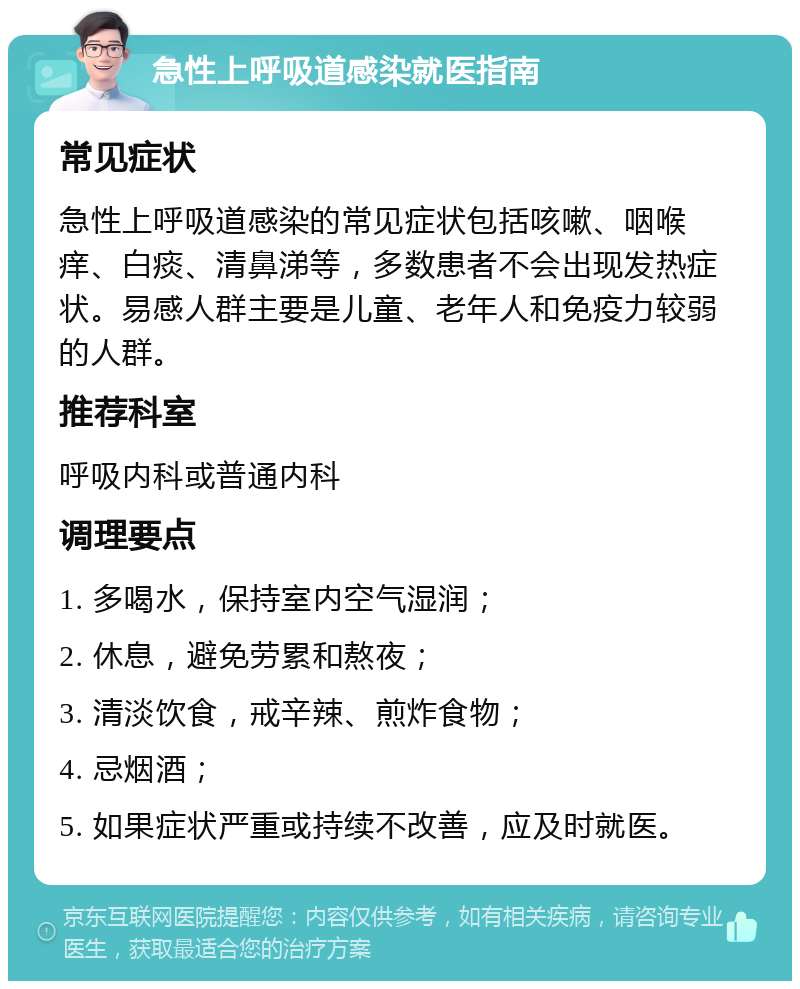 急性上呼吸道感染就医指南

常见症状

急性上呼吸道感染的常见症状包括咳嗽、咽喉痒、白痰、清鼻涕等，多数患者不会出现发热症状。易感人群主要是儿童、老年人和免疫力较弱的人群。

推荐科室

呼吸内科或普通内科

调理要点

1. 多喝水，保持室内空气湿润；

2. 休息，避免劳累和熬夜；

3. 清淡饮食，戒辛辣、煎炸食物；

4. 忌烟酒；

5. 如果症状严重或持续不改善，应及时就医。

京东互联网医院提醒您：内容仅供参考，如有相关疾病，请咨询专业医生，获取最适合您的治疗方案